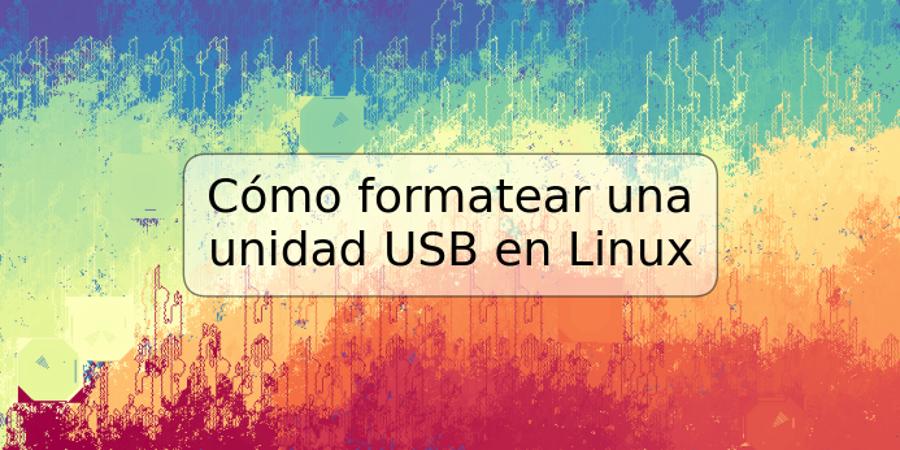 Cómo formatear una unidad USB en Linux